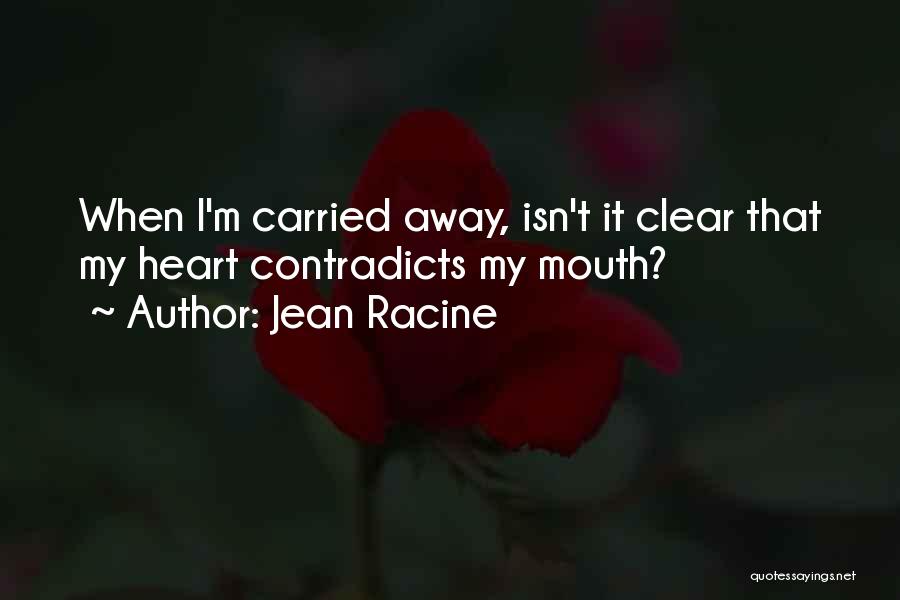 When I'm carried away, isn't it clear that my heart contradicts my mouth?
~ Author: Jean Racine

quotessayings.net